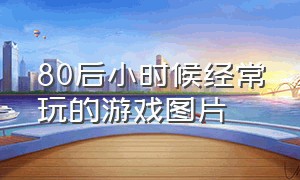 80后小时候经常玩的游戏图片